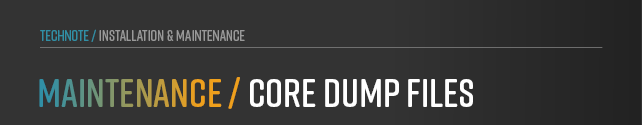 TECHNOTE / INSTALLATION & MAINTENANCE

MAINTENANCE / CORE DUMP FILES